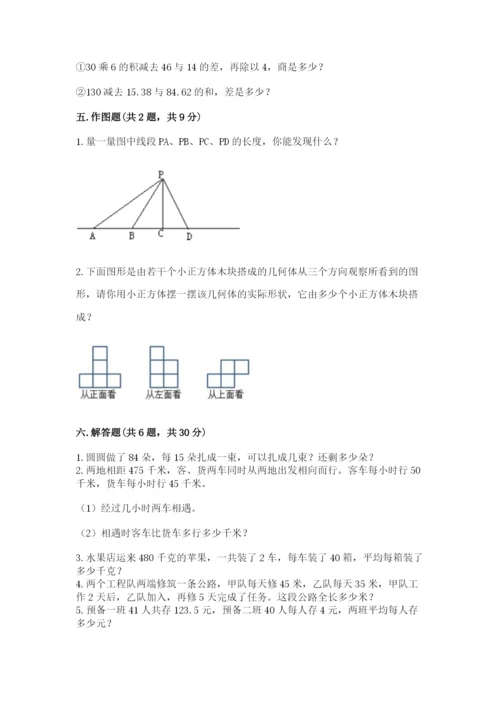 ①30 乘 6 的积减去 46 与 14 的差，再除以 4，商是多少？

②130 减去 15.38 与 84.62 的和，差是多少？

五. 作图题（共 2 题，共 9 分）

1. 量一量图中线段 PA、PB、PC、PD 的长度，你能发现什么？

P

A B C D

2. 下面图形是由若干个小正方体木块搭成的几何体从三个方向观察所看到的图形，请你用小正方体摆一摆该几何体的实际形状，它由多少个小正方体木块搭成？

从正面看 从左面看 从上面看

六. 解答题（共 6 题，共 30 分）

1. 圆圆做了 84 朵，每 15 朵扎成一束，可以扎成几束？还剩多少朵？
2. 两地相距 475 千米，客、货两车同时从两地出发相向而行。客车每小时行 50 千米，货车每小时行 45 千米。

（1）经过几小时两车相遇。

（2）相遇时客车比货车多行多少千米？

3. 水果店运来 480 千克的苹果，一共装了 2 车，每车装了 40 箱，平均每箱装了多少千克？
4. 两个工程队两端修筑一条公路，甲队每天修 45 米，乙队每天 35 米，甲队工作 2 天后，乙队加入，再修 5 天完成了任务。这段公路全长多少米？
5. 预备一班 41 人共存 123.5 元，预备二班 40 人每人存 4 元，两班平均每人存多少元？